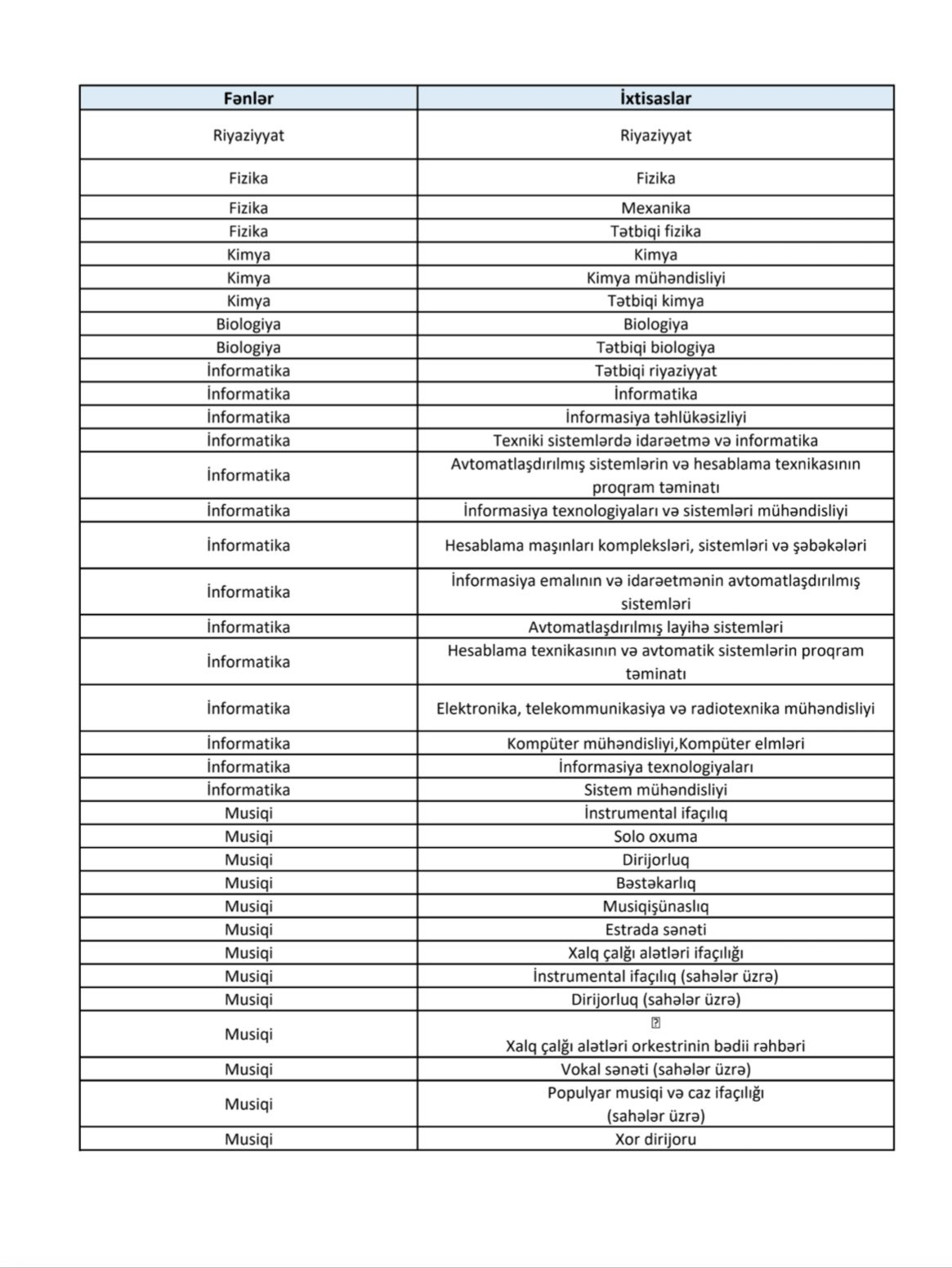 | Fənlər | İxtisaslar |
|---|---|
| Riyaziyyat | Riyaziyyat |
| Fizika | Fizika |
| Fizika | Mexanika |
| Fizika | Tətbiqi fizika |
| Kimya | Kimya |
| Kimya | Kimya mühəndisliyi |
| Kimya | Tətbiqi kimya |
| Biologiya | Biologiya |
| Biologiya | Tətbiqi biologiya |
| İnformatika | Tətbiqi riyaziyyat |
| İnformatika | İnformatika |
| İnformatika | İnformasiya təhlükəsizliyi |
| İnformatika | Texniki sistemlərdə idarəetmə və informatika |
| İnformatika | Avtomatlaşdırılmış sistemlərin və hesablama texnikasının proqram təminatı |
| İnformatika | İnformasiya texnologiyaları və sistemləri mühəndisliyi |
| İnformatika | Hesablama maşınları kompleksləri, sistemləri və şəbəkələri |
| İnformatika | İnformasiya emalının və idarəetmənin avtomatlaşdırılmış sistemləri |
| İnformatika | Avtomatlaşdırılmış layihə sistemləri |
| İnformatika | Hesablama texnikasının və avtomatik sistemlərin proqram təminatı |
| İnformatika | Elektronika, telekommunikasiya və radiotexnika mühəndisliyi |
| İnformatika | Kompüter mühəndisliyi,Kompüter elmləri |
| İnformatika | İnformasiya texnologiyaları |
| İnformatika | Sistem mühəndisliyi |
| Musiqi | İnstrumental ifaçılıq |
| Musiqi | Solo oxuma |
| Musiqi | Dirijorluq |
| Musiqi | Bəstəkarlıq |
| Musiqi | Musiqişünaslıq |
| Musiqi | Estrada sənəti |
| Musiqi | Xalq çalğı alətləri ifaçılığı |
| Musiqi | İnstrumental ifaçılıq (sahələr üzrə) |
| Musiqi | Dirijorluq (sahələr üzrə) |
| Musiqi | Xalq çalğı alətləri orkestrinin bədii rəhbəri |
| Musiqi | Vokal sənəti (sahələr üzrə) |
| Musiqi | Populyar musiqi və caz ifaçılığı (sahələr üzrə) |
| Musiqi | Xor dirijoru |